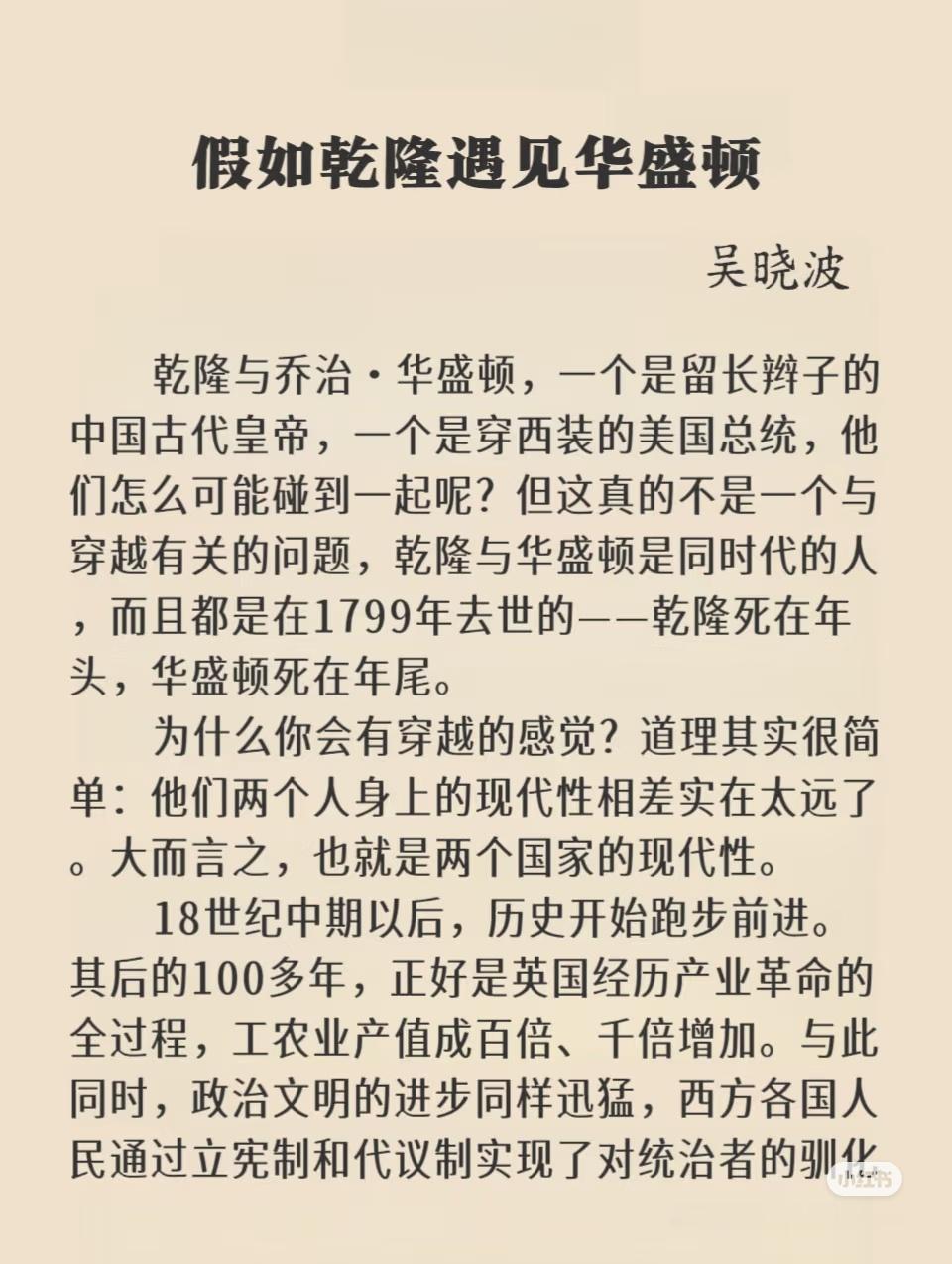 假如乾隆遇见华盛顿

吴晓波

乾隆与乔治·华盛顿，一个是留长辫子的中国古代皇帝，一个是穿西装的美国总统，他们怎么可能碰到一起呢？但这真的不是一个与穿越有关的问题，乾隆与华盛顿是同时代的人，而且都是在1799年去世的——乾隆死在年头，华盛顿死在年尾。

为什么你会有穿越的感觉？道理其实很简单：他们两个人身上的现代性相差实在太远了。大而言之，也就是两个国家的现代性。

18世纪中期以后，历史开始跑步前进。其后的100多年，正好是英国经历产业革命的全过程，工农业产值成百倍、千倍增加。与此同时，政治文明的进步同样迅猛，西方各国人民通过立宪制和代议制实现了对统治者的驯化

小红书